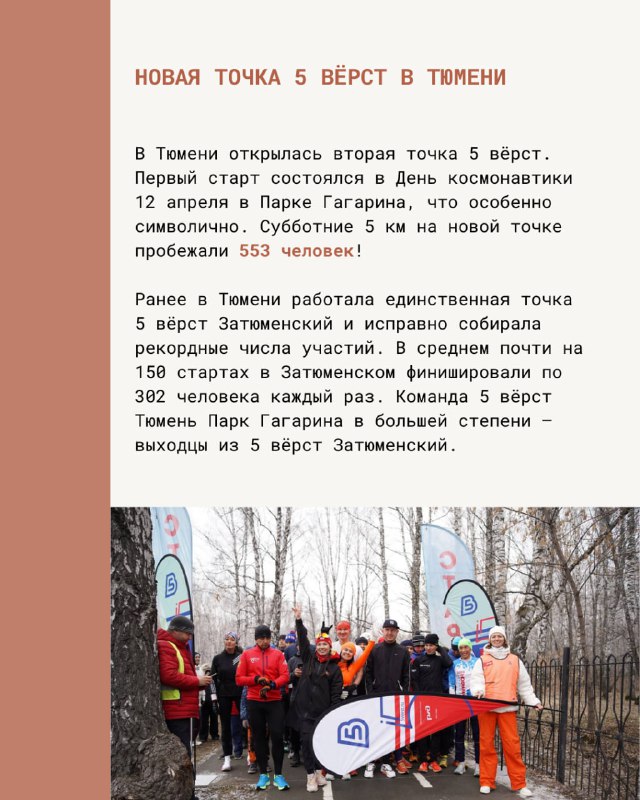 НОВАЯ ТОЧКА 5 ВЁРСТ В ТЮМЕНИ

В Тюмени открылась вторая точка 5 вёрст. Первый старт состоялся в День космонавтики 12 апреля в Парке Гагарина, что особенно символично. Субботние 5 км на новой точке пробежали 553 человек!

Ранее в Тюмени работала единственная точка 5 вёрст Затюменский и исправно собирала рекордные числа участий. В среднем почти на 150 стартах в Затюменском финишировали по 302 человека каждый раз. Команда 5 вёрст Тюмень Парк Гагарина в большей степени — выходцы из 5 вёрст Затюменский.